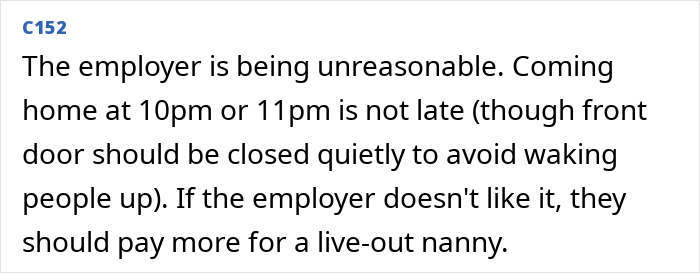 C152

The employer is being unreasonable. Coming home at 10pm or 11pm is not late (though front door should be closed quietly to avoid waking people up). If the employer doesn't like it, they should pay more for a live-out nanny.